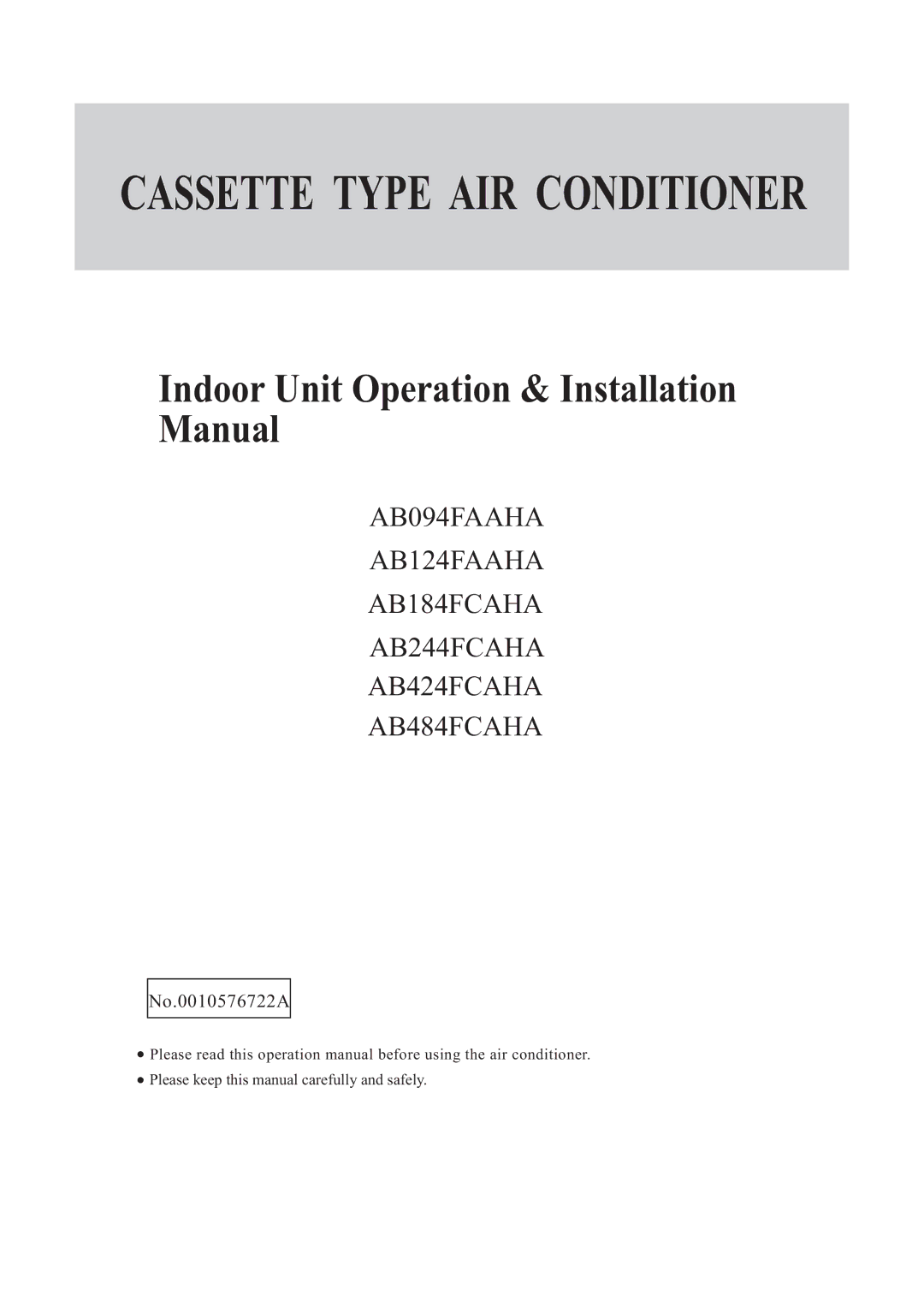 CASSETTE TYPE AIR CONDITIONER

Indoor Unit Operation & Installation Manual

AB094FAAHA
AB124FAAHA
AB184FCAHA
AB244FCAHA
AB424FCAHA
AB484FCAHA

No.0010576722A

● Please read this operation manual before using the air conditioner.
● Please keep this manual carefully and safely.